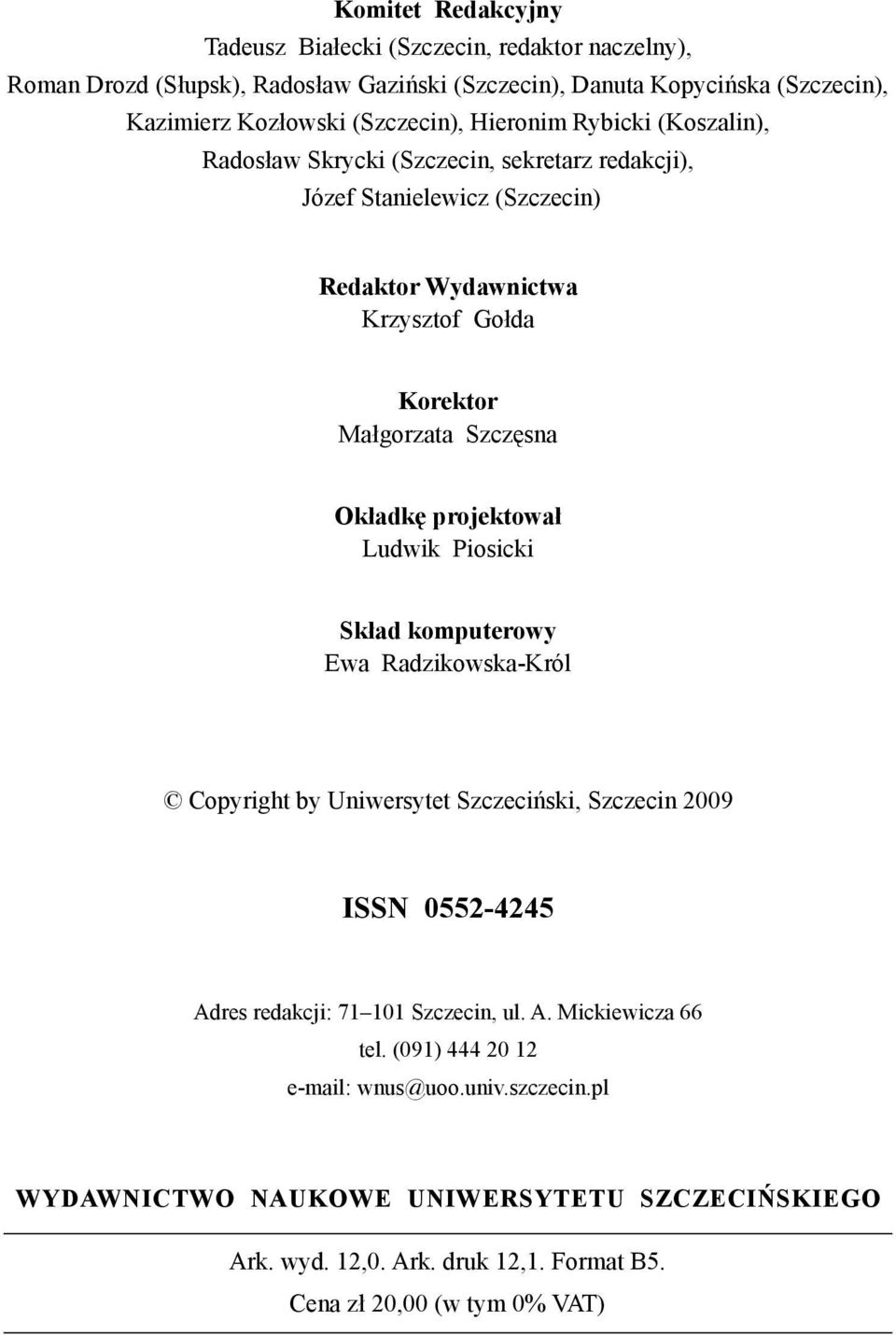 Komitet Redakcyjny
Tadeusz Białecki (Szczecin, redaktor naczelny),
Roman Drozd (Słupsk), Radosław Gaziński (Szczecin), Danuta Kopycińska (Szczecin),
Kazimierz Kozłowski (Szczecin), Hieronim Rybicki (Koszalin),
Radosław Skrycki (Szczecin, sekretarz redakcji),
Józef Stanielewicz (Szczecin)

Redaktor Wydawnictwa
Krzysztof Gołda

Korektor
Małgorzata Szczęsna

Okładkę projektował
Ludwik Piosicki

Skład komputerowy
Ewa Radzikowska-Król

© Copyright by Uniwersytet Szczeciński, Szczecin 2009

ISSN 0552-4245

Adres redakcji: 71–101 Szczecin, ul. A. Mickiewicza 66
tel. (091) 444 20 12
e-mail: wnus@uoo.univ.szczecin.pl

WYDAWNICTWO NAUKOWE UNIWERSYTETU SZCZECIŃSKIEGO

Ark. wyd. 12,0. Ark. druk 12,1. Format B5.
Cena zł 20,00 (w tym 0% VAT)